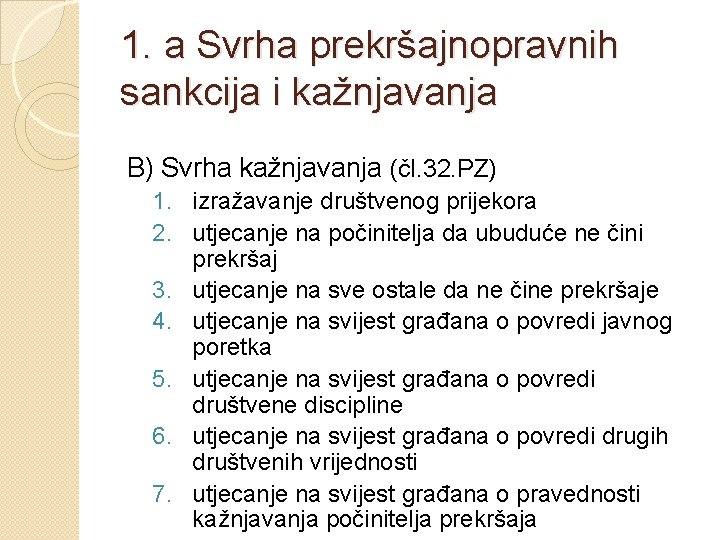 1. a Svrha prekršajnopravnih sankcija i kažnjavanja

B) Svrha kažnjavanja (čl.32.PZ)
1. izražavanje društvenog prijekora
2. utjecanje na počinitelja da ubuduće ne čini prekršaj
3. utjecanje na sve ostale da ne čine prekršaje
4. utjecanje na svijest građana o povredi javnog poretka
5. utjecanje na svijest građana o povredi društvene discipline
6. utjecanje na svijest građana o povredi drugih društvenih vrijednosti
7. utjecanje na svijest građana o pravednosti kažnjavanja počinitelja prekršaja